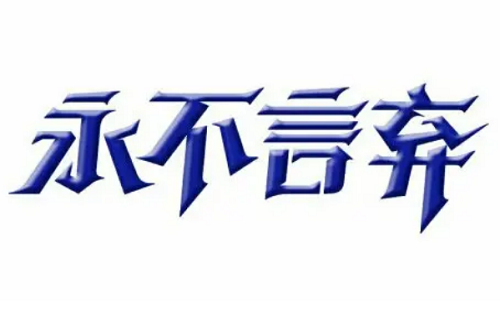 永不言弃